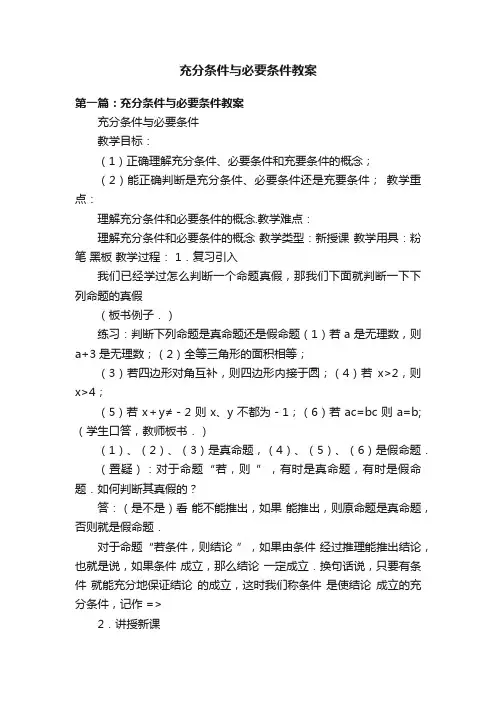 充分条件与必要条件教案

第一篇：充分条件与必要条件教案

充分条件与必要条件

教学目标：

（1）正确理解充分条件、必要条件和充要条件的概念；

（2）能正确判断是充分条件、必要条件还是充要条件； 教学重点：

理解充分条件和必要条件的概念.教学难点：

理解充分条件和必要条件的概念 教学类型：新授课 教学用具：粉笔 黑板 教学过程： 1．复习引入

我们已经学过怎么判断一个命题真假，那我们下面就判断一下下列命题的真假

（板书例子．）

练习：判断下列命题是真命题还是假命题（1）若 a 是无理数，则 a+3 是无理数；（2）全等三角形的面积相等；

（3）若四边形对角互补，则四边形内接于圆；（4）若 x>2，则 x>4；

（5）若 x＋y≠－2 则 x、y 不都为－1；（6）若 ac=bc 则 a=b;（学生口答，教师板书．）

（1）、（2）、（3）是真命题，（4）、（5）、（6）是假命题．

（置疑）：对于命题“若，则 ”，有时是真命题，有时是假命题．如何判断其真假的？

答：（是不是）看 能不能推出，如果 能推出，则原命题是真命题，否则就是假命题．

对于命题“若条件，则结论 ”，如果由条件 经过推理能推出结论，也就是说，如果条件 成立，那么结论 一定成立．换句话说，只要有条件 就能充分地保证结论 的成立，这时我们称条件 是使结论 成立的充分条件，记作 =>

2．讲授新课